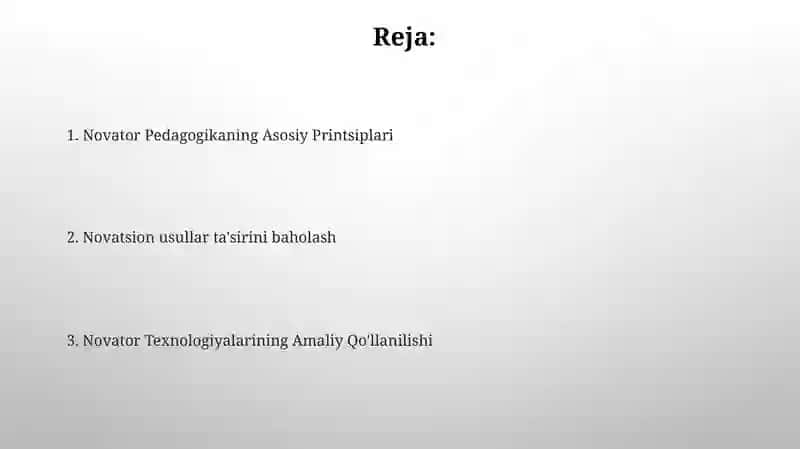 Reja:

1. Novator Pedagogikaning Asosiy Printsiplari

2. Novatsion usullar ta'sirini baholash

3. Novator Texnologiyalarining Amaliy Qo'llanilishi